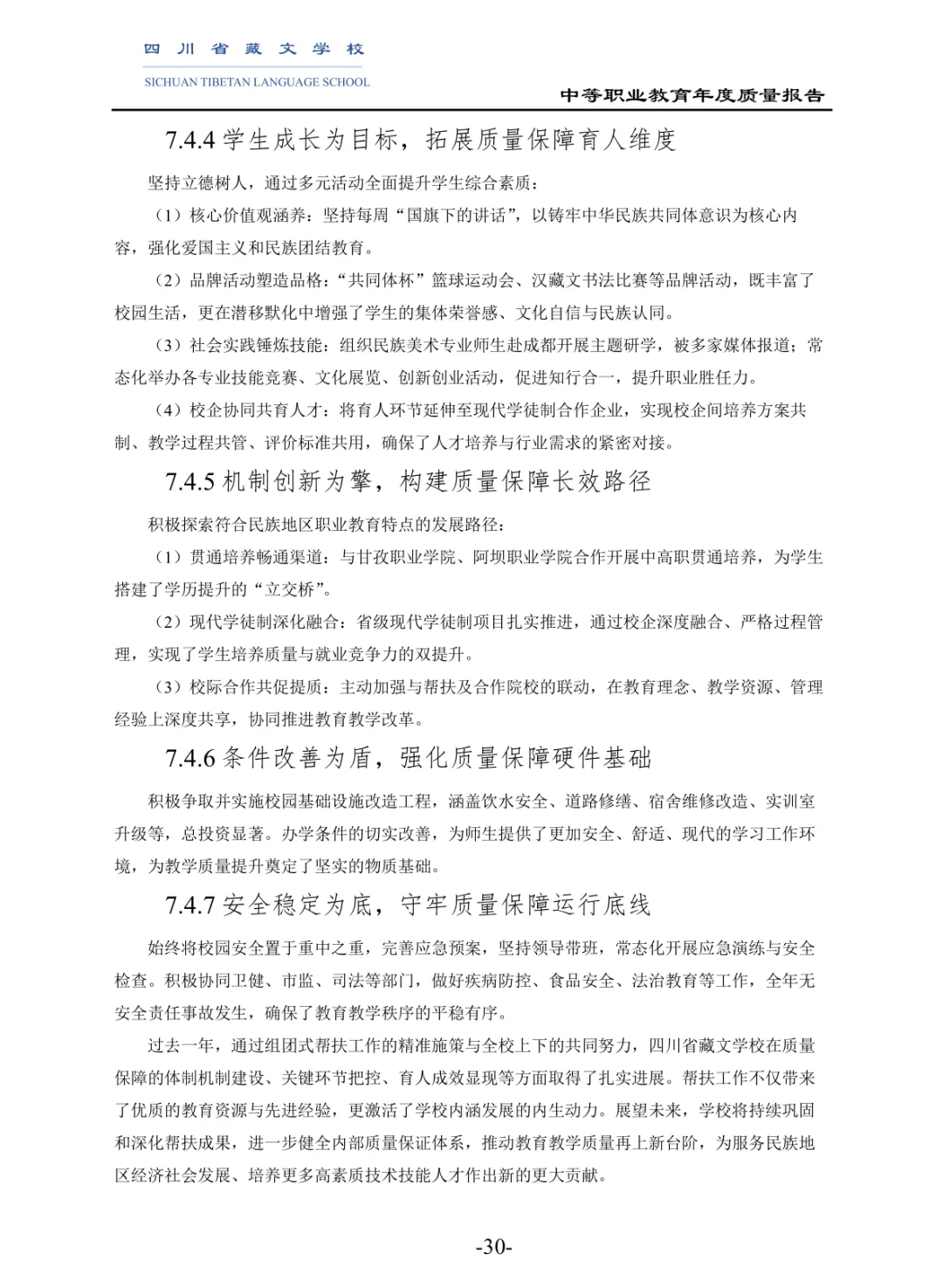 四川省藏文学校
SICHUAN TIBETAN LANGUAGE SCHOOL
中等职业教育年度质量报告

7.4.4 学生成长为目标，拓展质量保障育人维度

坚持立德树人，通过多元活动全面提升学生综合素质：

（1）核心价值观涵养：坚持每周“国旗下的讲话”，以铸牢中华民族共同体意识为核心内容，强化爱国主义和民族团结教育。

（2）品牌活动塑造品格：“共同体杯”篮球运动会、汉藏文书法比赛等品牌活动，既丰富了校园生活，更在潜移默化中增强了学生的集体荣誉感、文化自信与民族认同。

（3）社会实践锤炼技能：组织民族美术专业师生赴成都开展主题研学，被多家媒体报道；常态化举办各专业技能竞赛、文化展览、创新创业活动，促进知行合一，提升职业胜任力。

（4）校企协同共育人才：将育人环节延伸至现代学徒制合作企业，实现校企间培养方案共制、教学过程共管、评价标准共用，确保了人才培养与行业需求的紧密对接。

7.4.5 机制创新为擎，构建质量保障长效路径

积极探索符合民族地区职业教育特点的发展路径：

（1）贯通培养畅通渠道：与甘孜职业学院、阿坝职业学院合作开展中高职贯通培养，为学生搭建了学历提升的“立交桥”。

（2）现代学徒制深化融合：省级现代学徒制项目扎实推进，通过校企深度融合、严格过程管理，实现了学生培养质量与就业竞争力的双提升。

（3）校际合作共促提质：主动加强与帮扶及合作院校的联动，在教育理念、教学资源、管理经验上深度共享，协同推进教育教学改革。

7.4.6 条件改善为盾，强化质量保障硬件基础

积极争取并实施校园基础设施改造工程，涵盖饮水安全、道路修缮、宿舍维修改造、实训室升级等，总投资显著。办学条件的切实改善，为师生提供了更加安全、舒适、现代的学习工作环境，为教学质量提升奠定了坚实的物质基础。

7.4.7 安全稳定为底，守牢质量保障运行底线

始终将校园安全置于重中之重，完善应急预案，坚持领导带班，常态化开展应急演练与安全检查。积极协同卫健、市监、司法等部门，做好疾病防控、食品安全、法治教育等工作，全年无安全责任事故发生，确保了教育教学秩序的平稳有序。

过去一年，通过组团式帮扶工作的精准施策与全校上下的共同努力，四川省藏文学校在质量保障的体制机制建设、关键环节把控、育人成效显现等方面取得了扎实进展。帮扶工作不仅带来了优质的教育资源与先进经验，更激活了学校内涵发展的内生动力。展望未来，学校将持续巩固和深化帮扶成果，进一步健全内部质量保证体系，推动教育教学质量再上新台阶，为服务民族地区经济社会发展、培养更多高素质技术技能人才作出新的更大贡献。

-30-